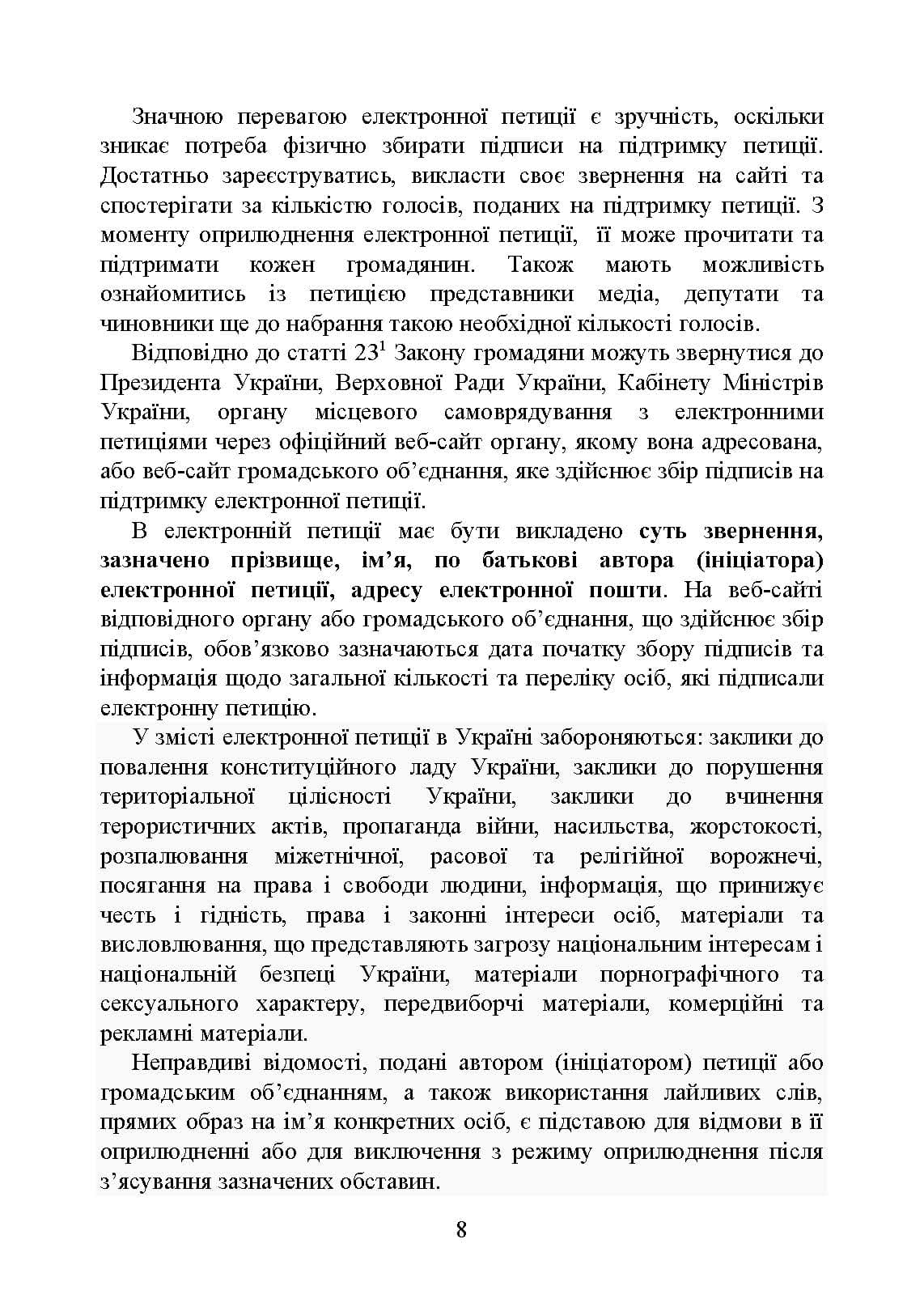 Значною перевагою електронної петиції є зручність, оскільки зникає потреба фізично збирати підписи на підтримку петиції. Достатньо зареєструватись, викласти своє звернення на сайті та спостерігати за кількістю голосів, поданих на підтримку петиції. З моменту оприлюднення електронної петиції, її може прочитати та підтримати кожен громадянин. Також мають можливість ознайомитись із петицією представники медіа, депутати та чиновники ще до набрання такою необхідної кількості голосів.

Відповідно до статті 23$^{1}$ Закону громадяни можуть звернутися до Президента України, Верховної Ради України, Кабінету Міністрів України, органу місцевого самоврядування з електронними петиціями через офіційний веб-сайт органу, якому вона адресована, або веб-сайт громадського об'єднання, яке здійснює збір підписів на підтримку електронної петиції.

В електронній петиції має бути викладено суть звернення, зазначено прізвище, ім'я, по батькові автора (ініціатора) електронної петиції, адресу електронної пошти. На веб-сайті відповідного органу або громадського об'єднання, що здійснює збір підписів, обов'язково зазначаються дата початку збору підписів та інформація щодо загальної кількості та переліку осіб, які підписали електронну петицію.

У змісті електронної петиції в Україні забороняються: заклики до повалення конституційного ладу України, заклики до порушення територіальної цілісності України, заклики до вчинення терористичних актів, пропаганда війни, насильства, жорстокості, розпалювання міжетнічної, расової та релігійної ворожнечі, посягання на права і свободи людини, інформація, що принижує честь і гідність, права і законні інтереси осіб, матеріали та висловлювання, що представляють загрозу національним інтересам і національній безпеці України, матеріали порнографічного та сексуального характеру, передвиборчі матеріали, комерційні та рекламні матеріали.

Неправдиві відомості, подані автором (ініціатором) петиції або громадським об'єднанням, а також використання лайливих слів, прямих образ на ім'я конкретних осіб, є підставою для відмови в її оприлюдненні або для виключення з режиму оприлюднення після з'ясування зазначених обставин.

8